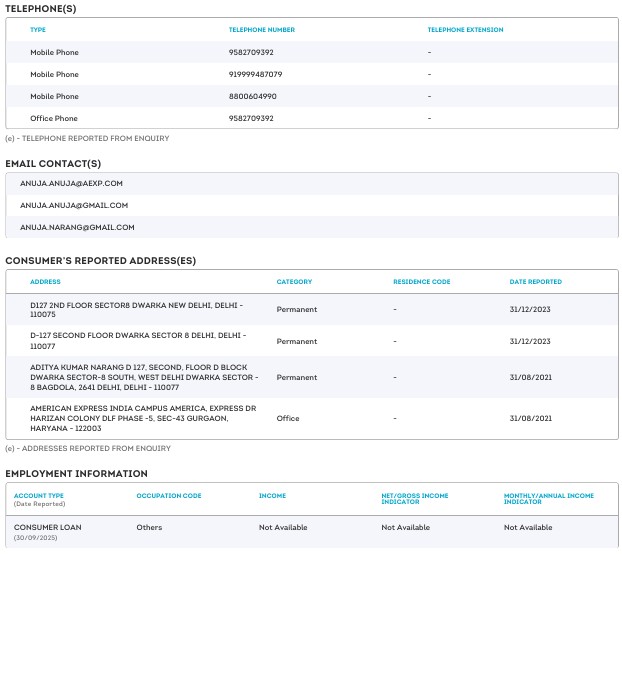 TELEPHONE(S)

| TYPE | TELEPHONE NUMBER | TELEPHONE EXTENSION |
|---|---|---|
| Mobile Phone | 9582709392 | - |
| Mobile Phone | 919999487079 | - |
| Mobile Phone | 8800604990 | - |
| Office Phone | 9582709392 | - |

(e) - TELEPHONE REPORTED FROM ENQUIRY

EMAIL CONTACT(S)

ANUJA.ANUJA@AEXP.COM

ANUJA.ANUJA@GMAIL.COM

ANUJA.NARANG@GMAIL.COM

CONSUMER'S REPORTED ADDRESS(ES)

| ADDRESS | CATEGORY | RESIDENCE CODE | DATE REPORTED |
|---|---|---|---|
| D127 2ND FLOOR SECTOR8 DWARKA NEW DELHI, DELHI - 110075 | Permanent | - | 31/12/2023 |
| D-127 SECOND FLOOR DWARKA SECTOR 8 DELHI, DELHI - 110077 | Permanent | - | 31/12/2023 |
| ADITYA KUMAR NARANG D 127, SECOND, FLOOR D BLOCK DWARKA SECTOR-8 SOUTH, WEST DELHI DWARKA SECTOR - 8 BAGDOLA, 2641 DELHI, DELHI - 110077 | Permanent | - | 31/08/2021 |
| AMERICAN EXPRESS INDIA CAMPUS AMERICA, EXPRESS DR HARIZAN COLONY DLF PHASE -5, SEC-43 GURGAON, HARYANA - 122003 | Office | - | 31/08/2021 |

(e) - ADDRESSES REPORTED FROM ENQUIRY

EMPLOYMENT INFORMATION

| ACCOUNT TYPE (Date Reported) | OCCUPATION CODE | INCOME | NET/GROSS INCOME INDICATOR | MONTHLY/ANNUAL INCOME INDICATOR |
|---|---|---|---|---|
| CONSUMER LOAN (30/09/2025) | Others | Not Available | Not Available | Not Available |